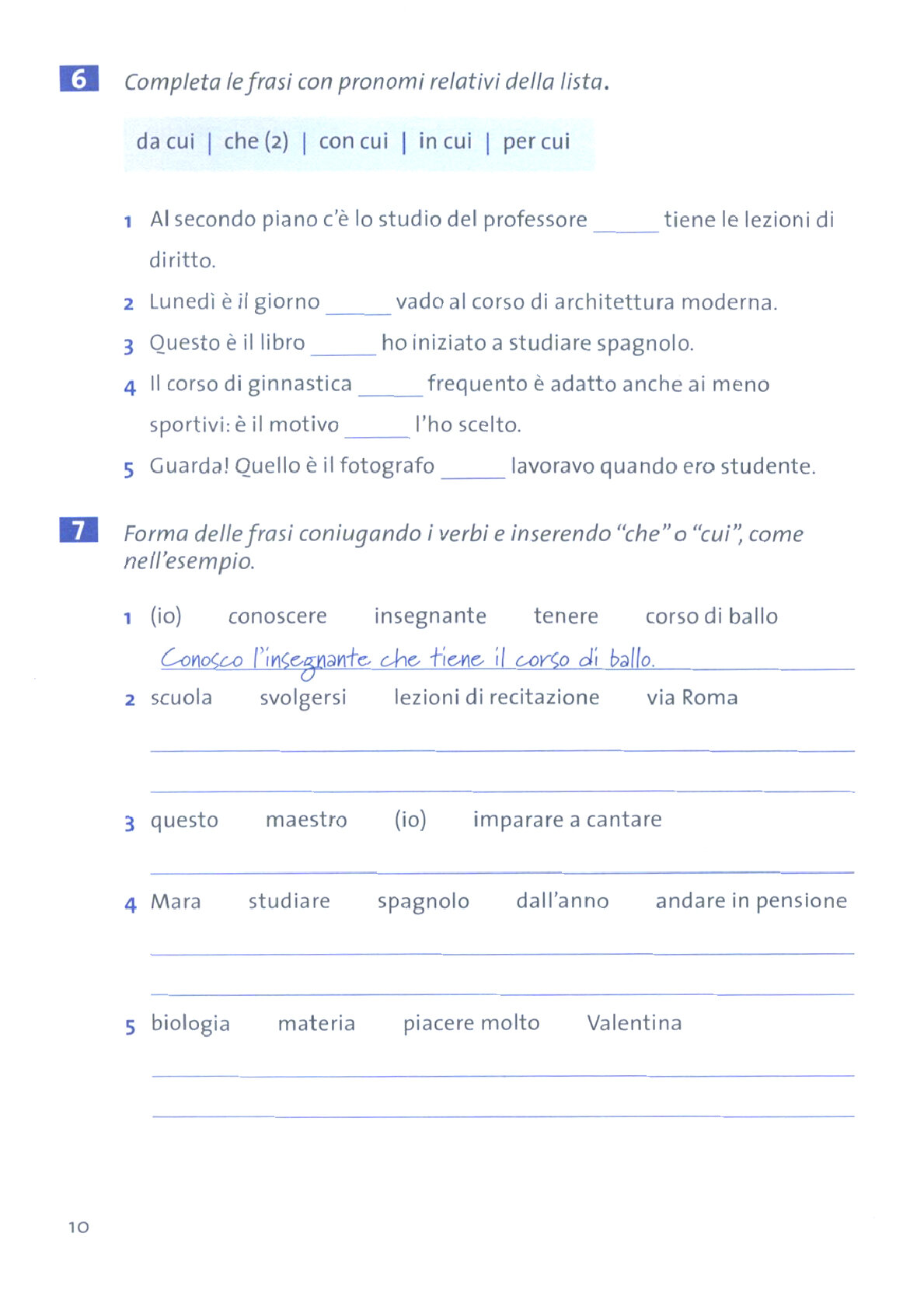 6 Completa le frasi con pronomi relativi della lista.

da cui | che (2) | con cui | in cui | per cui

1 Al secondo piano c'è lo studio del professore ______ tiene le lezioni di diritto.
2 Lunedì è il giorno ______ vado al corso di architettura moderna.
3 Questo è il libro ______ ho iniziato a studiare spagnolo.
4 Il corso di ginnastica ______ frequento è adatto anche ai meno sportivi: è il motivo ______ l'ho scelto.
5 Guarda! Quello è il fotografo ______ lavoravo quando ero studente.

7 Forma delle frasi coniugando i verbi e inserendo "che" o "cui", come nell'esempio.

1 (io) conoscere insegnante tenere corso di ballo
Conosco l'insegnante che tiene il corso di ballo.
2 scuola svolgersi lezioni di recitazione via Roma
3 questo maestro (io) imparare a cantare
4 Mara studiare spagnolo dall'anno andare in pensione
5 biologia materia piacere molto Valentina

10